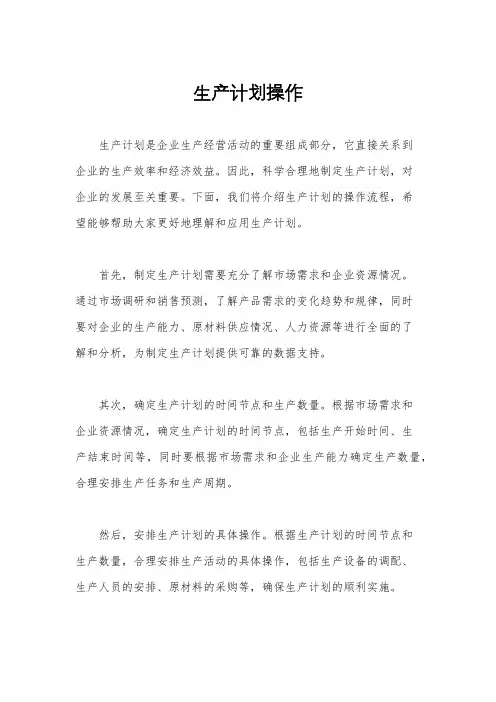 生产计划操作

生产计划是企业生产经营活动的重要组成部分，它直接关系到企业的生产效率和经济效益。因此，科学合理地制定生产计划，对企业的发展至关重要。下面，我们将介绍生产计划的操作流程，希望能够帮助大家更好地理解和应用生产计划。

首先，制定生产计划需要充分了解市场需求和企业资源情况。通过市场调研和销售预测，了解产品需求的变化趋势和规律，同时要对企业的生产能力、原材料供应情况、人力资源等进行全面的了解和分析，为制定生产计划提供可靠的数据支持。

其次，确定生产计划的时间节点和生产数量。根据市场需求和企业资源情况，确定生产计划的时间节点，包括生产开始时间、生产结束时间等，同时要根据市场需求和企业生产能力确定生产数量，合理安排生产任务和生产周期。

然后，安排生产计划的具体操作。根据生产计划的时间节点和生产数量，合理安排生产活动的具体操作，包括生产设备的调配、生产人员的安排、原材料的采购等，确保生产计划的顺利实施。